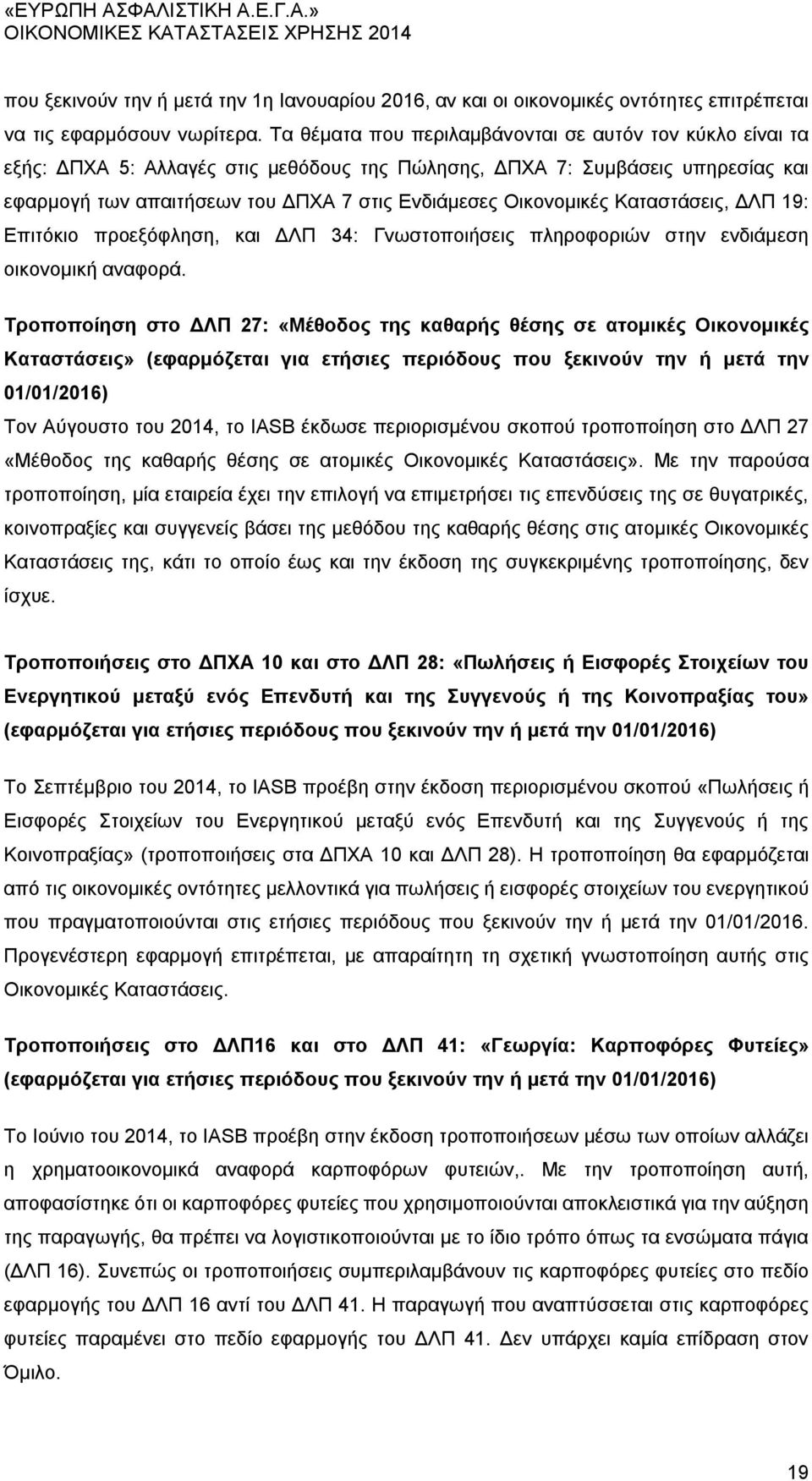 «ΕΥΡΩΠΗ ΑΣΦΑΛΙΣΤΙΚΗ Α.Ε.Γ.Α.»
ΟΙΚΟΝΟΜΙΚΕΣ ΚΑΤΑΣΤΑΣΕΙΣ ΧΡΗΣΗΣ 2014

που ξεκινούν την ή μετά την 1η Ιανουαρίου 2016, αν και οι οικονομικές οντότητες επιτρέπεται να τις εφαρμόσουν νωρίτερα. Τα θέματα που περιλαμβάνονται σε αυτόν τον κύκλο είναι τα εξής: ΔΠΧΑ 5: Αλλαγές στις μεθόδους της Πώλησης, ΔΠΧΑ 7: Συμβάσεις υπηρεσίας και εφαρμογή των απαιτήσεων του ΔΠΧΑ 7 στις Ενδιάμεσες Οικονομικές Καταστάσεις, ΔΛΠ 19: Επιτόκιο προεξόφληση, και ΔΛΠ 34: Γνωστοποιήσεις πληροφοριών στην ενδιάμεση οικονομική αναφορά.

Τροποποίηση στο ΔΛΠ 27: «Μέθοδος της καθαρής θέσης σε ατομικές Οικονομικές Καταστάσεις» (εφαρμόζεται για ετήσιες περιόδους που ξεκινούν την ή μετά την 01/01/2016)
Τον Αύγουστο του 2014, το IASB έκδωσε περιορισμένου σκοπού τροποποίηση στο ΔΛΠ 27 «Μέθοδος της καθαρής θέσης σε ατομικές Οικονομικές Καταστάσεις». Με την παρούσα τροποποίηση, μία εταιρεία έχει την επιλογή να επιμετρήσει τις επενδύσεις της σε θυγατρικές, κοινοπραξίες και συγγενείς βάσει της μεθόδου της καθαρής θέσης στις ατομικές Οικονομικές Καταστάσεις της, κάτι το οποίο έως και την έκδοση της συγκεκριμένης τροποποίησης, δεν ίσχυε.

Τροποποιήσεις στο ΔΠΧΑ 10 και στο ΔΛΠ 28: «Πωλήσεις ή Εισφορές Στοιχείων του Ενεργητικού μεταξύ ενός Επενδυτή και της Συγγενούς ή της Κοινοπραξίας του» (εφαρμόζεται για ετήσιες περιόδους που ξεκινούν την ή μετά την 01/01/2016)

Το Σεπτέμβριο του 2014, το IASB προέβη στην έκδοση περιορισμένου σκοπού «Πωλήσεις ή Εισφορές Στοιχείων του Ενεργητικού μεταξύ ενός Επενδυτή και της Συγγενούς ή της Κοινοπραξίας» (τροποποιήσεις στα ΔΠΧΑ 10 και ΔΛΠ 28). Η τροποποίηση θα εφαρμόζεται από τις οικονομικές οντότητες μελλοντικά για πωλήσεις ή εισφορές στοιχείων του ενεργητικού που πραγματοποιούνται στις ετήσιες περιόδους που ξεκινούν την ή μετά την 01/01/2016. Προγενέστερη εφαρμογή επιτρέπεται, με απαραίτητη τη σχετική γνωστοποίηση αυτής στις Οικονομικές Καταστάσεις.

Τροποποιήσεις στο ΔΛΠ16 και στο ΔΛΠ 41: «Γεωργία: Καρποφόρες Φυτείες» (εφαρμόζεται για ετήσιες περιόδους που ξεκινούν την ή μετά την 01/01/2016)

Το Ιούνιο του 2014, το IASB προέβη στην έκδοση τροποποιήσεων μέσω των οποίων αλλάζει η χρηματοοικονομικά αναφορά καρποφόρων φυτειών,. Με την τροποποίηση αυτή, αποφασίστηκε ότι οι καρποφόρες φυτείες που χρησιμοποιούνται αποκλειστικά για την αύξηση της παραγωγής, θα πρέπει να λογιστικοποιούνται με το ίδιο τρόπο όπως τα ενσώματα πάγια (ΔΛΠ 16). Συνεπώς οι τροποποιήσεις συμπεριλαμβάνουν τις καρποφόρες φυτείες στο πεδίο εφαρμογής του ΔΛΠ 16 αντί του ΔΛΠ 41. Η παραγωγή που αναπτύσσεται στις καρποφόρες φυτείες παραμένει στο πεδίο εφαρμογής του ΔΛΠ 41. Δεν υπάρχει καμία επίδραση στον Όμιλο.

19